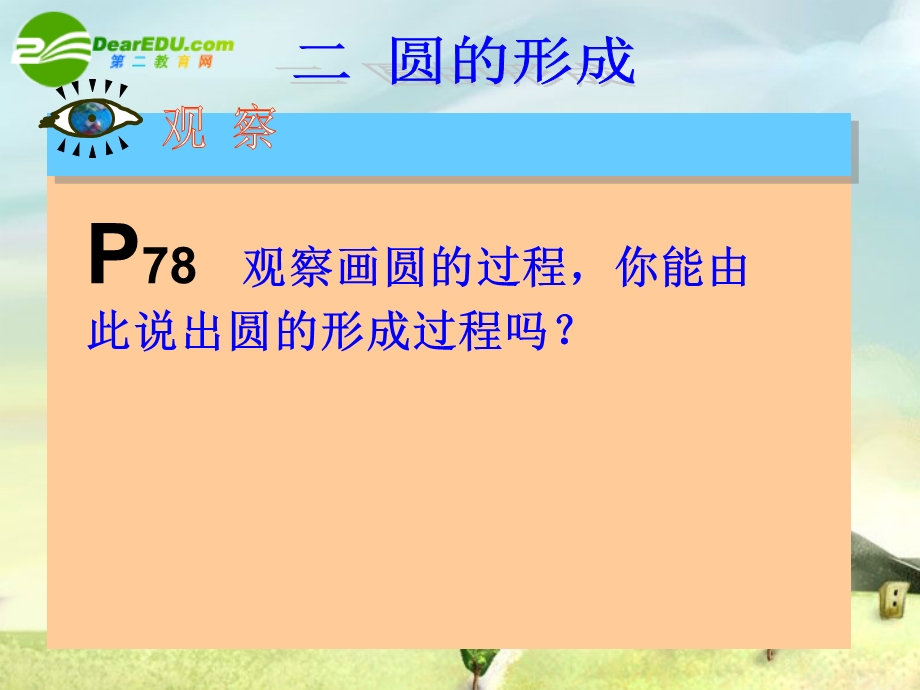 DearEDU.com
第二教育网

二 圆的形成

观 察

P78 观察画圆的过程，你能由此说出圆的形成过程吗？